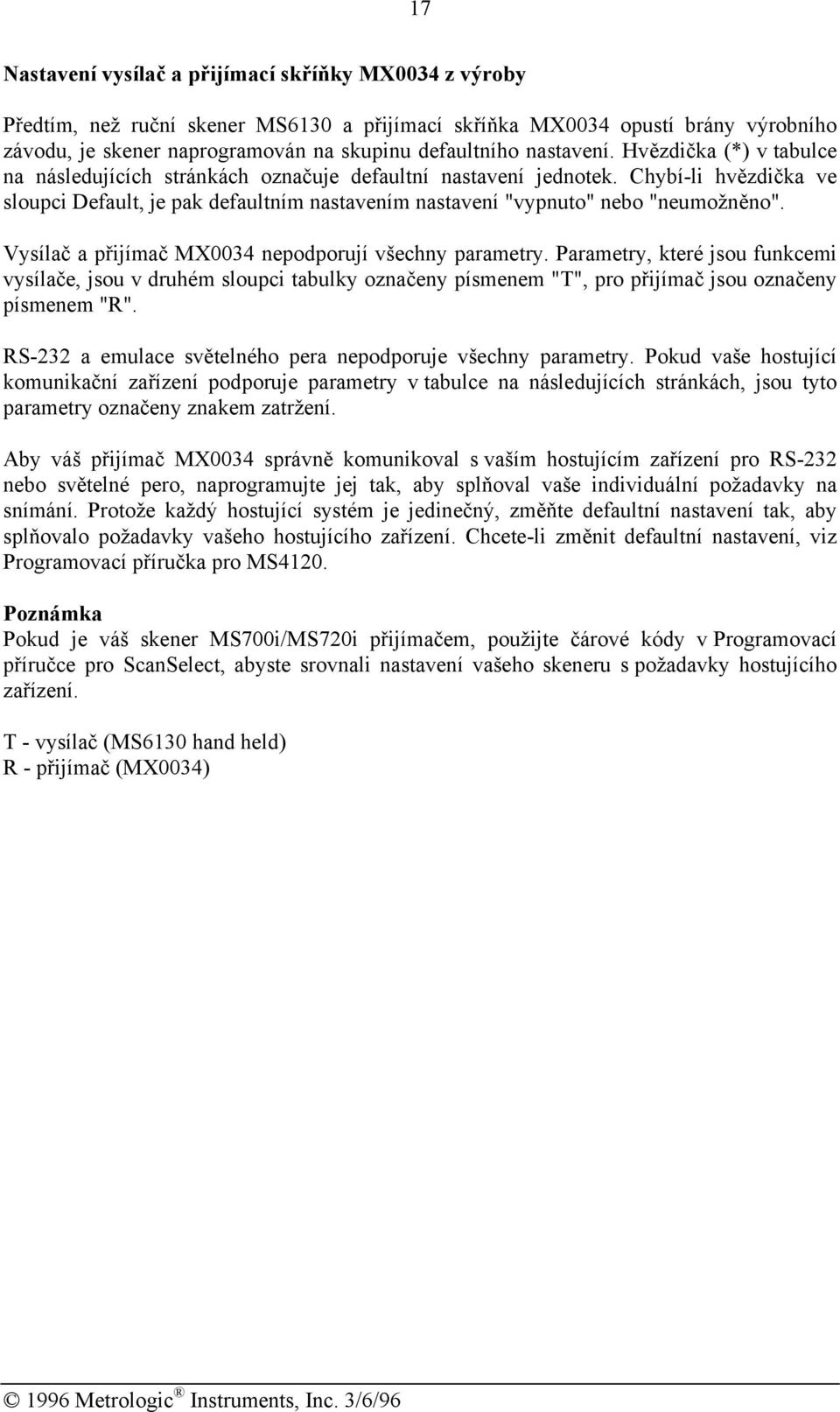 17

Nastavení vysílač a přijímací skříňky MX0034 z výroby

Předtím, než ruční skener MS6130 a přijímací skříňka MX0034 opustí brány výrobního závodu, je skener naprogramován na skupinu defaultního nastavení. Hvězdička (*) v tabulce na následujících stránkách označuje defaultní nastavení jednotek. Chybí-li hvězdička ve sloupci Default, je pak defaultním nastavením nastavení "vypnuto" nebo "neumožněno".

Vysílač a přijímač MX0034 nepodporují všechny parametry. Parametry, které jsou funkcemi vysílače, jsou v druhém sloupci tabulky označeny písmenem "T", pro přijímač jsou označeny písmenem "R".

RS-232 a emulace světelného pera nepodporuje všechny parametry. Pokud vaše hostující komunikační zařízení podporuje parametry v tabulce na následujících stránkách, jsou tyto parametry označeny znakem zatržení.

Aby váš přijímač MX0034 správně komunikoval s vaším hostujícím zařízení pro RS-232 nebo světelné pero, naprogramujte jej tak, aby splňoval vaše individuální požadavky na snímání. Protože každý hostující systém je jedinečný, změňte defaultní nastavení tak, aby splňovalo požadavky vašeho hostujícího zařízení. Chcete-li změnit defaultní nastavení, viz Programovací příručka pro MS4120.

Poznámka
Pokud je váš skener MS700i/MS720i přijímačem, použijte čárové kódy v Programovací příručce pro ScanSelect, abyste srovnali nastavení vašeho skeneru s požadavky hostujícího zařízení.

T - vysílač (MS6130 hand held)
R - přijímač (MX0034)

© 1996 Metrologic® Instruments, Inc. 3/6/96